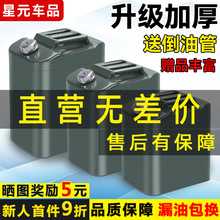 星元车品

升级加厚
送倒油管
赠品丰富

直营无差价
售后有保障

晒图奖励5元
新人首件9折
品质保障
漏油包换